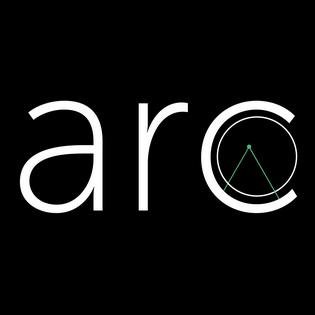 arc